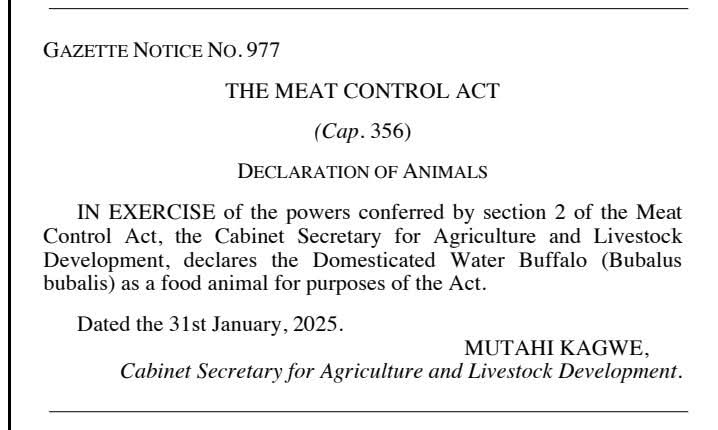 GAZETTE NOTICE NO. 977

THE MEAT CONTROL ACT

(Cap. 356)

DECLARATION OF ANIMALS

IN EXERCISE of the powers conferred by section 2 of the Meat Control Act, the Cabinet Secretary for Agriculture and Livestock Development, declares the Domesticated Water Buffalo (Bubalus bubalis) as a food animal for purposes of the Act.

Dated the 31st January, 2025.

MUTAHI KAGWE,
Cabinet Secretary for Agriculture and Livestock Development.